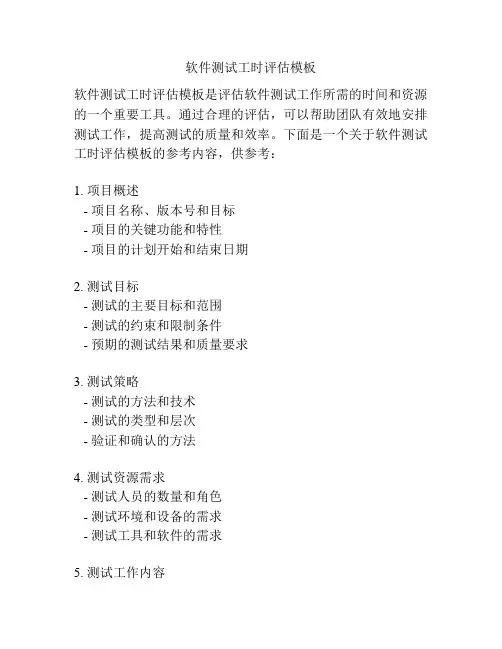 软件测试工时评估模板

软件测试工时评估模板是评估软件测试工作所需的时间和资源的一个重要工具。通过合理的评估，可以帮助团队有效地安排测试工作，提高测试的质量和效率。下面是一个关于软件测试工时评估模板的参考内容，供参考：

1. 项目概述
- 项目名称、版本号和目标
- 项目的关键功能和特性
- 项目的计划开始和结束日期

2. 测试目标
- 测试的主要目标和范围
- 测试的约束和限制条件
- 预期的测试结果和质量要求

3. 测试策略
- 测试的方法和技术
- 测试的类型和层次
- 验证和确认的方法

4. 测试资源需求
- 测试人员的数量和角色
- 测试环境和设备的需求
- 测试工具和软件的需求

5. 测试工作内容